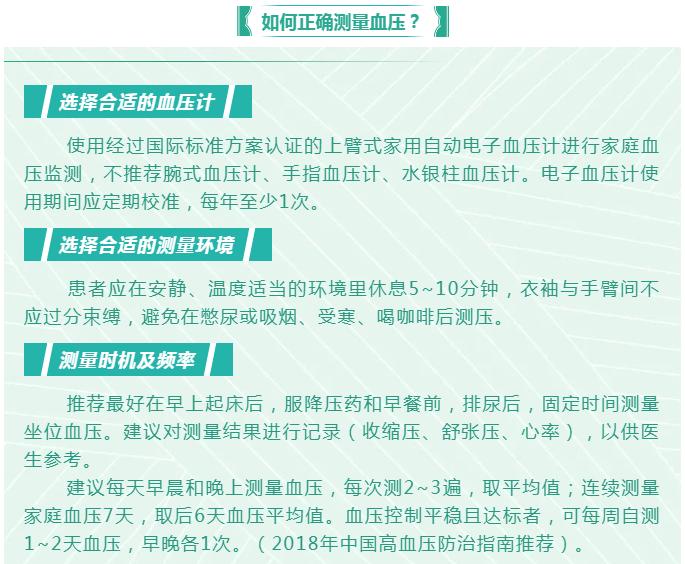 如何正确测量血压？

选择合适的血压计

使用经过国际标准方案认证的上臂式家用自动电子血压计进行家庭血压监测，不推荐腕式血压计、手指血压计、水银柱血压计。电子血压计使用期间应定期校准，每年至少1次。

选择合适的测量环境

患者应在安静、温度适当的环境里休息5~10分钟，衣袖与手臂间不应过分束缚，避免在憋尿或吸烟、受寒、喝咖啡后测压。

测量时机及频率

推荐最好在早上起床后，服降压药和早餐前，排尿后，固定时间测量坐位血压。建议对测量结果进行记录（收缩压、舒张压、心率），以供医生参考。

建议每天早晨和晚上测量血压，每次测2~3遍，取平均值；连续测量家庭血压7天，取后6天血压平均值。血压控制平稳且达标者，可每周自测1~2天血压，早晚各1次。（2018年中国高血压防治指南推荐）。